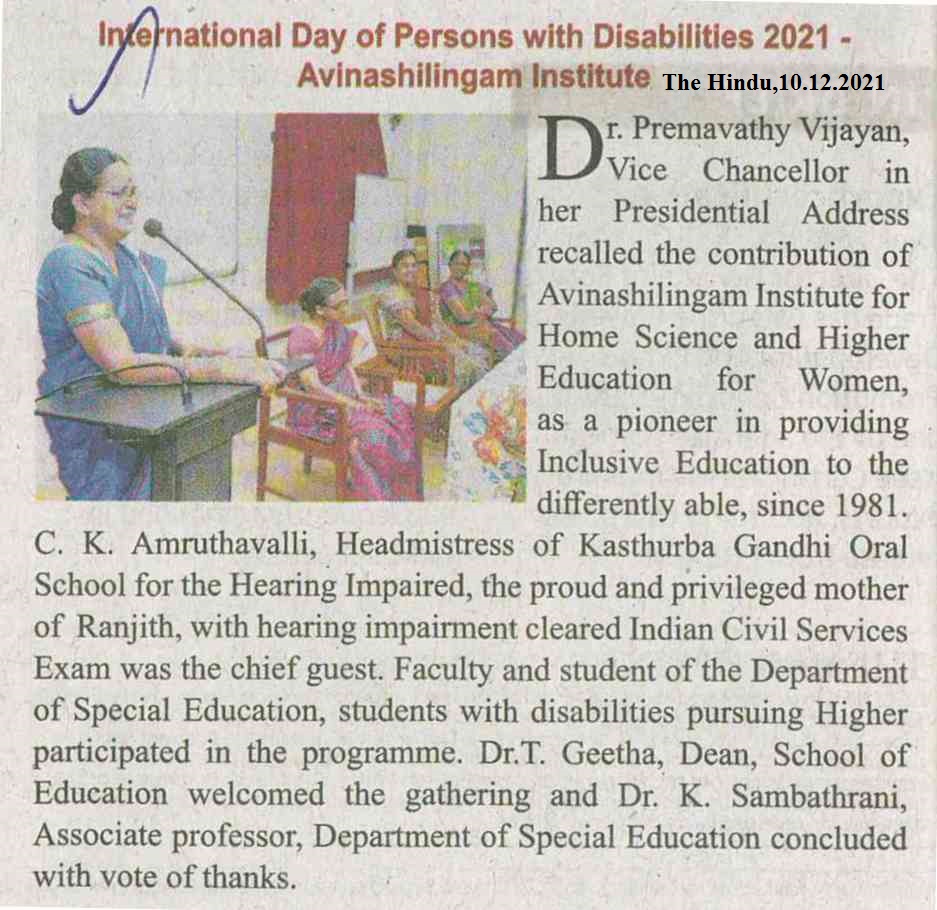 International Day of Persons with Disabilities 2021 - Avinashilingam Institute

The Hindu,10.12.2021

Dr. Premavathy Vijayan, Vice Chancellor in her Presidential Address recalled the contribution of Avinashilingam Institute for Home Science and Higher Education for Women, as a pioneer in providing Inclusive Education to the differently able, since 1981. C. K. Amruthavalli, Headmistress of Kasthurba Gandhi Oral School for the Hearing Impaired, the proud and privileged mother of Ranjith, with hearing impairment cleared Indian Civil Services Exam was the chief guest. Faculty and student of the Department of Special Education, students with disabilities pursuing Higher participated in the programme. Dr.T. Geetha, Dean, School of Education welcomed the gathering and Dr. K. Sambathrani, Associate professor, Department of Special Education concluded with vote of thanks.